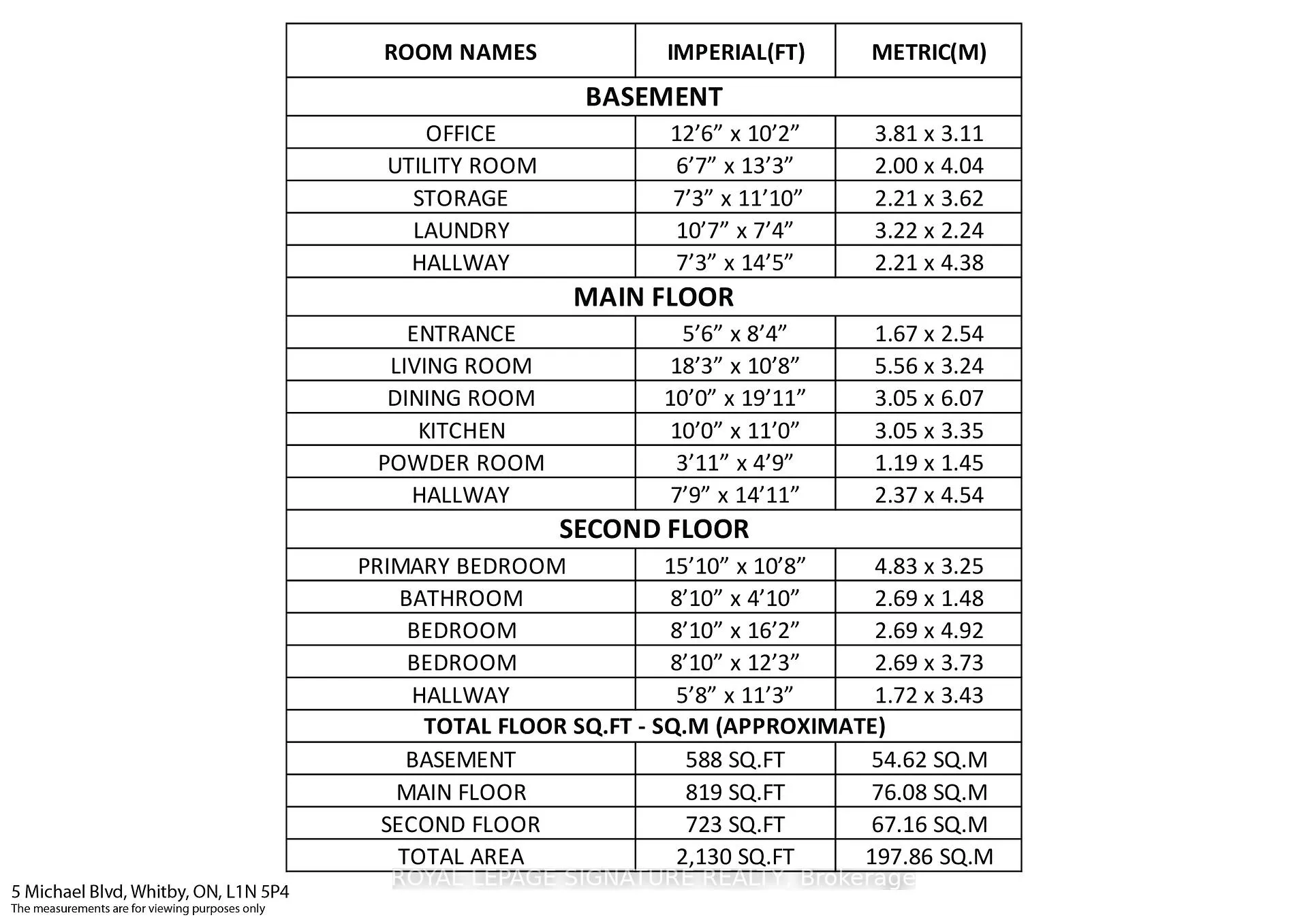 | ROOM NAMES | IMPERIAL(FT) | METRIC(M) |
|---|---|---|
| BASEMENT | | |
| OFFICE | 12'6" x 10'2" | 3.81 x 3.11 |
| UTILITY ROOM | 6'7" x 13'3" | 2.00 x 4.04 |
| STORAGE | 7'3" x 11'10" | 2.21 x 3.62 |
| LAUNDRY | 10'7" x 7'4" | 3.22 x 2.24 |
| HALLWAY | 7'3" x 14'5" | 2.21 x 4.38 |
| MAIN FLOOR | | |
| ENTRANCE | 5'6" x 8'4" | 1.67 x 2.54 |
| LIVING ROOM | 18'3" x 10'8" | 5.56 x 3.24 |
| DINING ROOM | 10'0" x 19'11" | 3.05 x 6.07 |
| KITCHEN | 10'0" x 11'0" | 3.05 x 3.35 |
| POWDER ROOM | 3'11" x 4'9" | 1.19 x 1.45 |
| HALLWAY | 7'9" x 14'11" | 2.37 x 4.54 |
| SECOND FLOOR | | |
| PRIMARY BEDROOM | 15'10" x 10'8" | 4.83 x 3.25 |
| BATHROOM | 8'10" x 4'10" | 2.69 x 1.48 |
| BEDROOM | 8'10" x 16'2" | 2.69 x 4.92 |
| BEDROOM | 8'10" x 12'3" | 2.69 x 3.73 |
| HALLWAY | 5'8" x 11'3" | 1.72 x 3.43 |
| TOTAL FLOOR SQ.FT - SQ.M (APPROXIMATE) | | |
| BASEMENT | 588 SQ.FT | 54.62 SQ.M |
| MAIN FLOOR | 819 SQ.FT | 76.08 SQ.M |
| SECOND FLOOR | 723 SQ.FT | 67.16 SQ.M |
| TOTAL AREA | 2,130 SQ.FT | 197.86 SQ.M |

5 Michael Blvd, Whitby, ON, L1N 5P4
The measurements are for viewing purposes only

ROYAL LEPAGE SIGNATURE REALTY, Brokerage